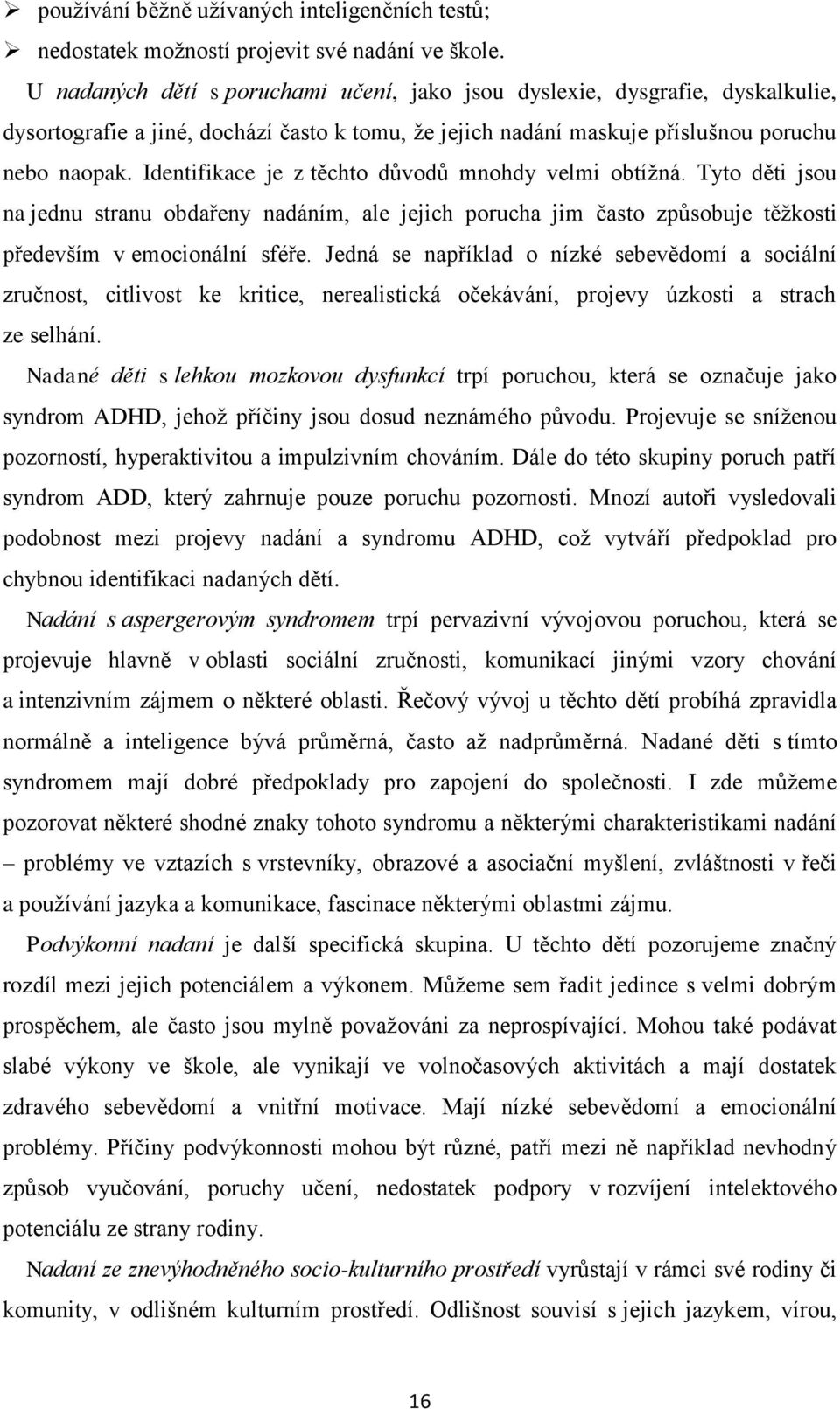 ➢ používání běžně užívaných inteligenčních testů;
➢ nedostatek možností projevit své nadání ve škole.

U nadaných dětí s poruchami učení, jako jsou dyslexie, dysgrafie, dyskalkulie, dysortografie a jiné, dochází často k tomu, že jejich nadání maskuje příslušnou poruchu nebo naopak. Identifikace je z těchto důvodů mnohdy velmi obtížná. Tyto děti jsou na jednu stranu obdařeny nadáním, ale jejich porucha jim často způsobuje těžkosti především v emocionální sféře. Jedná se například o nízké sebevědomí a sociální zručnost, citlivost ke kritice, nerealistická očekávání, projevy úzkosti a strach ze selhání.

Nadané děti s lehkou mozkovou dysfunkcí trpí poruchou, která se označuje jako syndrom ADHD, jehož příčiny jsou dosud neznámého původu. Projevuje se sníženou pozorností, hyperaktivitou a impulzivním chováním. Dále do této skupiny poruch patří syndrom ADD, který zahrnuje pouze poruchu pozornosti. Mnozí autoři vysledovali podobnost mezi projevy nadání a syndromu ADHD, což vytváří předpoklad pro chybnou identifikaci nadaných dětí.

Nadání s aspergerovým syndromem trpí pervazivní vývojovou poruchou, která se projevuje hlavně v oblasti sociální zručnosti, komunikací jinými vzory chování a intenzivním zájmem o některé oblasti. Řečový vývoj u těchto dětí probíhá zpravidla normálně a inteligence bývá průměrná, často až nadprůměrná. Nadané děti s tímto syndromem mají dobré předpoklady pro zapojení do společnosti. I zde můžeme pozorovat některé shodné znaky tohoto syndromu a některými charakteristikami nadání – problémy ve vztazích s vrstevníky, obrazové a asociační myšlení, zvláštnosti v řeči a používání jazyka a komunikace, fascinace některými oblastmi zájmu.

Podvýkonní nadaní je další specifická skupina. U těchto dětí pozorujeme značný rozdíl mezi jejich potenciálem a výkonem. Můžeme sem řadit jedince s velmi dobrým prospěchem, ale často jsou mylně považováni za neprospívající. Mohou také podávat slabé výkony ve škole, ale vynikají ve volnočasových aktivitách a mají dostatek zdravého sebevědomí a vnitřní motivace. Mají nízké sebevědomí a emocionální problémy. Příčiny podvýkonnosti mohou být různé, patří mezi ně například nevhodný způsob vyučování, poruchy učení, nedostatek podpory v rozvíjení intelektového potenciálu ze strany rodiny.

Nadaní ze znevýhodněného socio-kulturního prostředí vyrůstají v rámci své rodiny či komunity, v odlišném kulturním prostředí. Odlišnost souvisí s jejich jazykem, vírou,

16